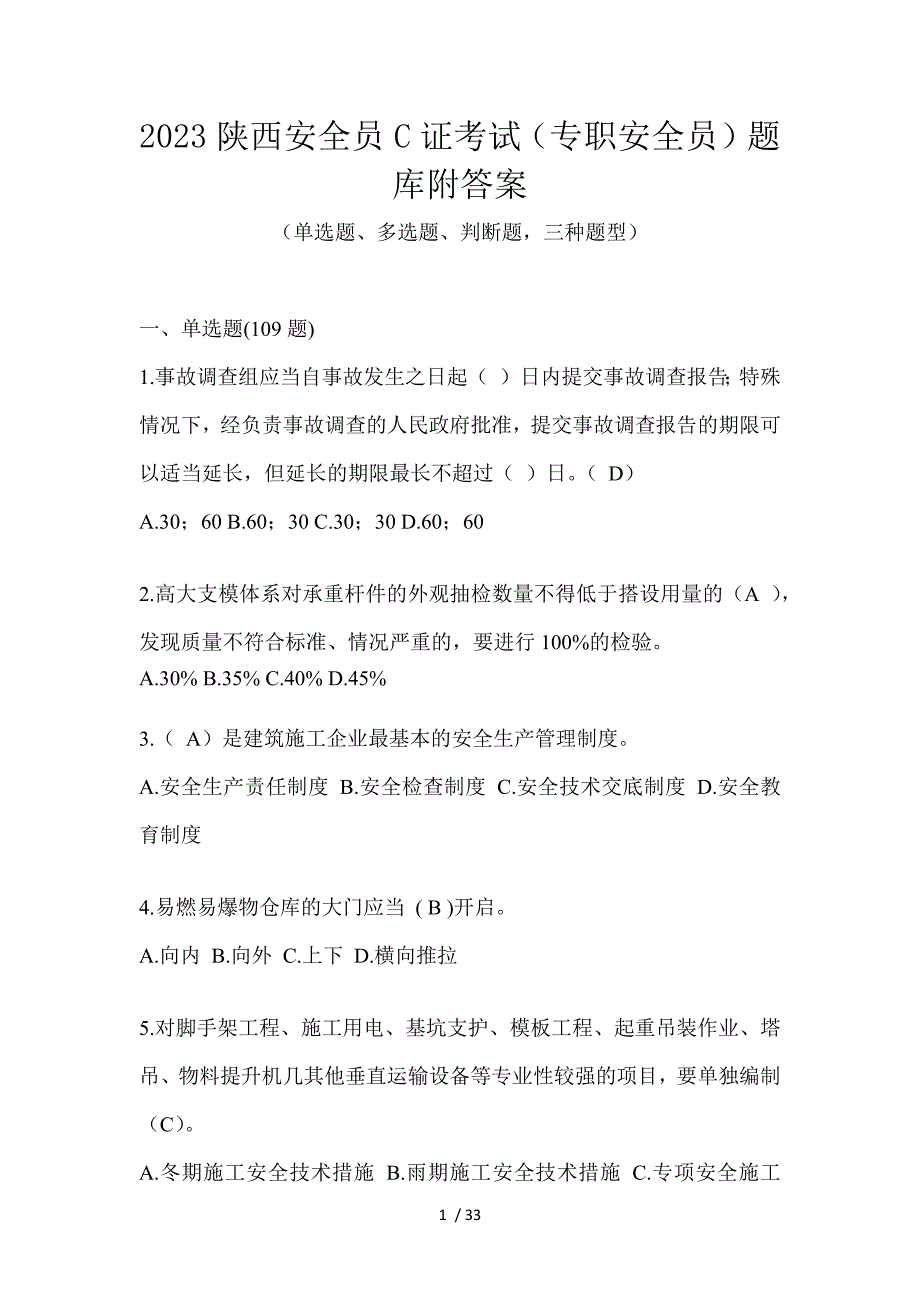 2023 陕西安全员 C 证考试（专职安全员）题库附答案

（单选题、多选题、判断题，三种题型）

一、单选题(109 题)

1.事故调查组应当自事故发生之日起（ ）日内提交事故调查报告; 特殊情况下，经负责事故调查的人民政府批准，提交事故调查报告的期限可以适当延长，但延长的期限最长不超过（ ）日。（ D）

A.30；60 B.60；30 C.30；30 D.60；60

2.高大支模体系对承重杆件的外观抽检数量不得低于搭设用量的（A ），发现质量不符合标准、情况严重的，要进行 100%的检验。

A.30% B.35% C.40% D.45%

3.（ A）是建筑施工企业最基本的安全生产管理制度。

A.安全生产责任制度 B.安全检查制度 C.安全技术交底制度 D.安全教育制度

4.易燃易爆物仓库的大门应当 ( B )开启。

A.向内 B.向外 C.上下 D.横向推拉

5.对脚手架工程、施工用电、基坑支护、模板工程、起重吊装作业、塔吊、物料提升机几其他垂直运输设备等专业性较强的项目，要单独编制（C）。

A.冬期施工安全技术措施 B.雨期施工安全技术措施 C.专项安全施工

1 / 33